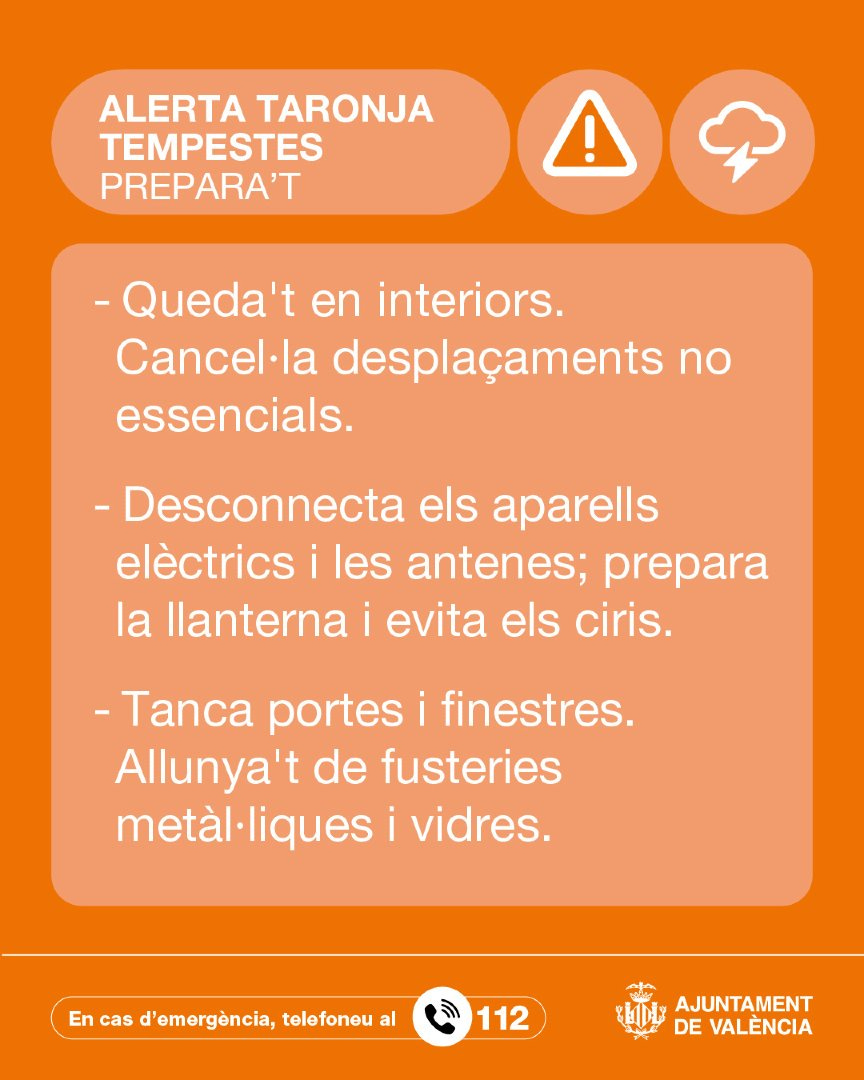 ALERTA TARONJA
TEMPESTES
PREPARA'T

- Queda't en interiors. Cancel·la desplaçaments no essencials.

- Desconnecta els aparells elèctrics i les antenes; prepara la llanterna i evita els ciris.

- Tanca portes i finestres. Allunya't de fusteries metàl·liques i vidres.

En cas d'emergència, telefoneu al 112

AJUNTAMENT
DE VALÈNCIA